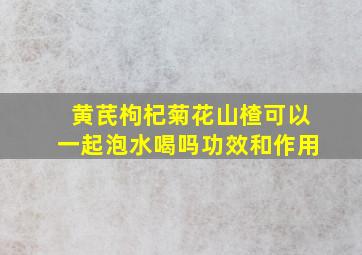 黄芪枸杞菊花山楂可以一起泡水喝吗功效和作用